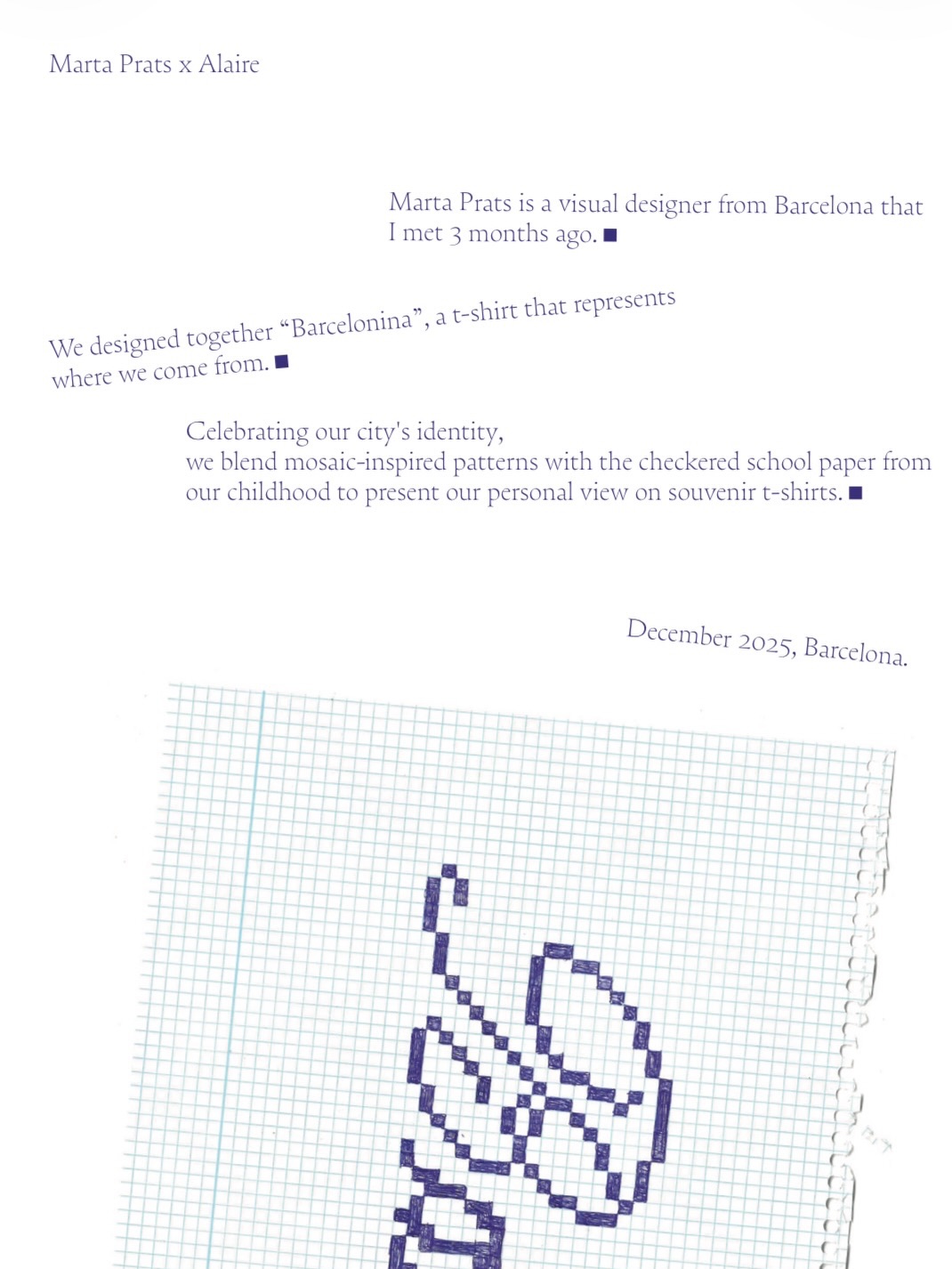 Marta Prats x Alaire

Marta Prats is a visual designer from Barcelona that I met 3 months ago. ■

We designed together “Barcelonina”, a t-shirt that represents where we come from. ■

Celebrating our city's identity,
we blend mosaic-inspired patterns with the checkered school paper from our childhood to present our personal view on souvenir t-shirts. ■

December 2025, Barcelona.